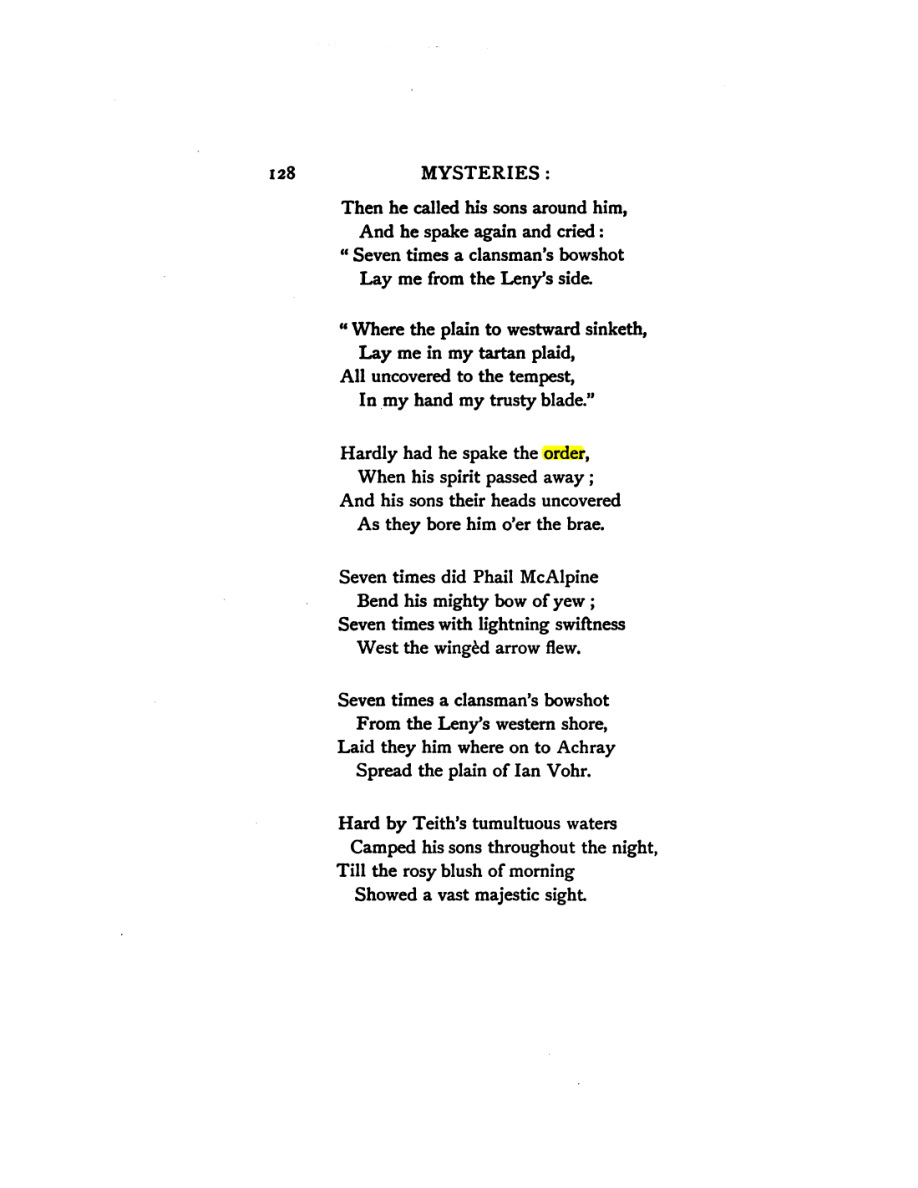 128 MYSTERIES:

Then he called his sons around him,
And he spake again and cried:
" Seven times a clansman's bowshot
Lay me from the Leny's side.

" Where the plain to westward sinketh,
Lay me in my tartan plaid,
All uncovered to the tempest,
In my hand my trusty blade."

Hardly had he spake the order,
When his spirit passed away;
And his sons their heads uncovered
As they bore him o'er the brae.

Seven times did Phail McAlpine
Bend his mighty bow of yew;
Seven times with lightning swiftness
West the wingèd arrow flew.

Seven times a clansman's bowshot
From the Leny's western shore,
Laid they him where on to Achray
Spread the plain of Ian Vohr.

Hard by Teith's tumultuous waters
Camped his sons throughout the night,
Till the rosy blush of morning
Showed a vast majestic sight.